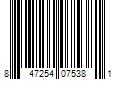 8 47254 07538 1